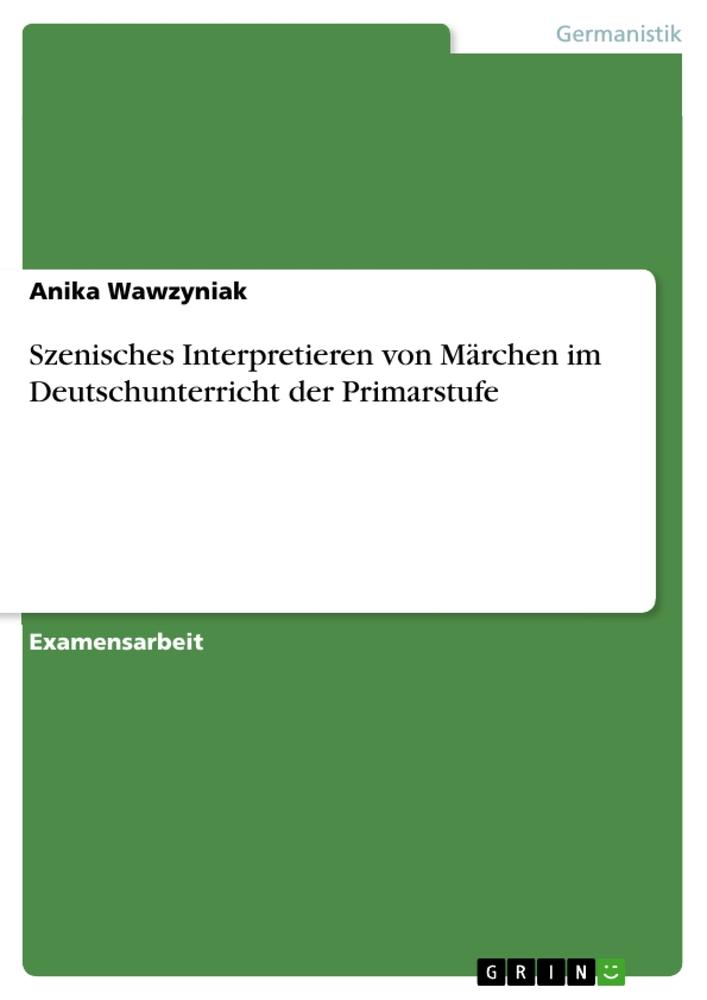 Germanistik

Anika Wawzyniak

Szenisches Interpretieren von Märchen im Deutschunterricht der Primarstufe

Examensarbeit

GRIN